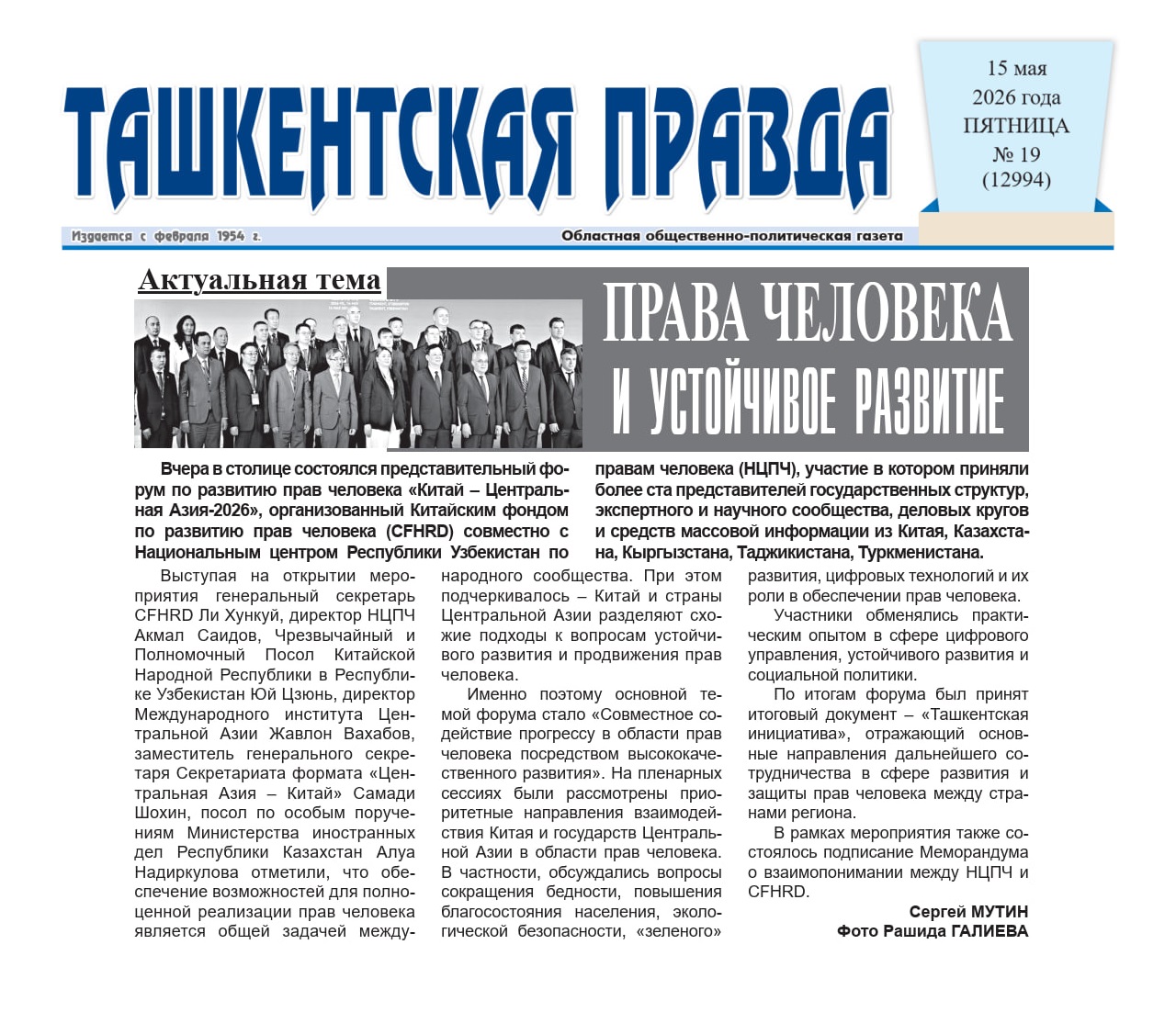 ТАШКЕНТСКАЯ ПРАВДА

15 мая
2026 года
ПЯТНИЦА
№ 19
(12994)

Издается с февраля 1954 г.

Областная общественно-политическая газета

Актуальная тема

ПРАВА ЧЕЛОВЕКА И УСТОЙЧИВОЕ РАЗВИТИЕ

Вчера в столице состоялся представительный форум по развитию прав человека «Китай – Центральная Азия-2026», организованный Китайским фондом по развитию прав человека (CFHRD) совместно с Национальным центром Республики Узбекистан по правам человека (НЦПЧ), участие в котором приняли более ста представителей государственных структур, экспертного и научного сообщества, деловых кругов и средств массовой информации из Китая, Казахстана, Кыргызстана, Таджикистана, Туркменистана.

Выступая на открытии мероприятия генеральный секретарь CFHRD Ли Хункуй, директор НЦПЧ Акмал Саидов, Чрезвычайный и Полномочный Посол Китайской Народной Республики в Республике Узбекистан Юй Цзюнь, директор Международного института Центральной Азии Жавлон Вахабов, заместитель генерального секретаря Секретариата формата «Центральная Азия – Китай» Самади Шохин, посол по особым поручениям Министерства иностранных дел Республики Казахстан Алуа Надиркулова отметили, что обеспечение возможностей для полноценной реализации прав человека является общей задачей международного сообщества. При этом подчеркивалось – Китай и страны Центральной Азии разделяют схожие подходы к вопросам устойчивого развития и продвижения прав человека.

Именно поэтому основной темой форума стало «Совместное содействие прогрессу в области прав человека посредством высококачественного развития». На пленарных сессиях были рассмотрены приоритетные направления взаимодействия Китая и государств Центральной Азии в области прав человека. В частности, обсуждались вопросы сокращения бедности, повышения благосостояния населения, экологической безопасности, «зеленого» развития, цифровых технологий и их роли в обеспечении прав человека.

Участники обменялись практическим опытом в сфере цифрового управления, устойчивого развития и социальной политики.

По итогам форума был принят итоговый документ – «Ташкентская инициатива», отражающий основные направления дальнейшего сотрудничества в сфере развития и защиты прав человека между странами региона.

В рамках мероприятия также состоялось подписание Меморандума о взаимопонимании между НЦПЧ и CFHRD.

Сергей МУТИН
Фото Рашида ГАЛИЕВА